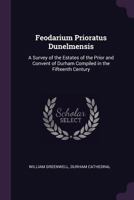 Feodarium Prioratus Dunelmensis

A Survey of the Estates of the Prior and Convent of Durham Compiled in the Fifteenth Century

Scholar SELECT

WILLIAM GREENWELL, DURHAM CATHEDRAL